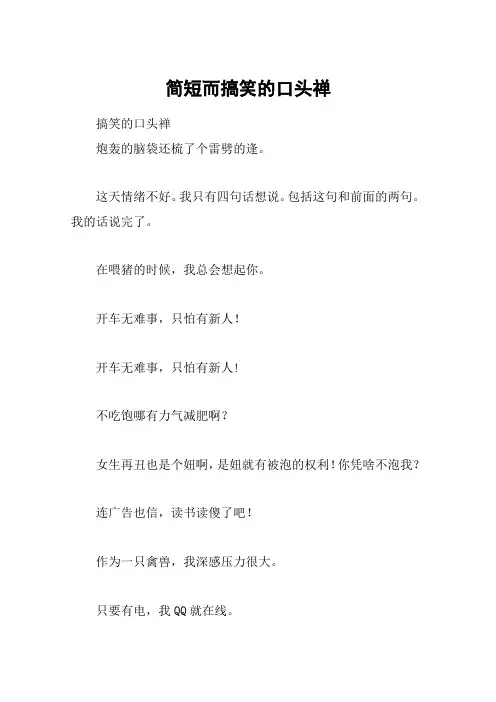 简短而搞笑的口头禅

搞笑的口头禅

炮轰的脑袋还梳了个雷劈的逢。

这天情绪不好。我只有四句话想说。包括这句和前面的两句。我的话说完了。

在喂猪的时候，我总会想起你。

开车无难事，只怕有新人!

开车无难事，只怕有新人!

不吃饱哪有力气减肥啊?

女生再丑也是个妞啊，是妞就有被泡的权利!你凭啥不泡我?

连广告也信，读书读傻了吧!

作为一只禽兽，我深感压力很大。

只要有电，我QQ就在线。